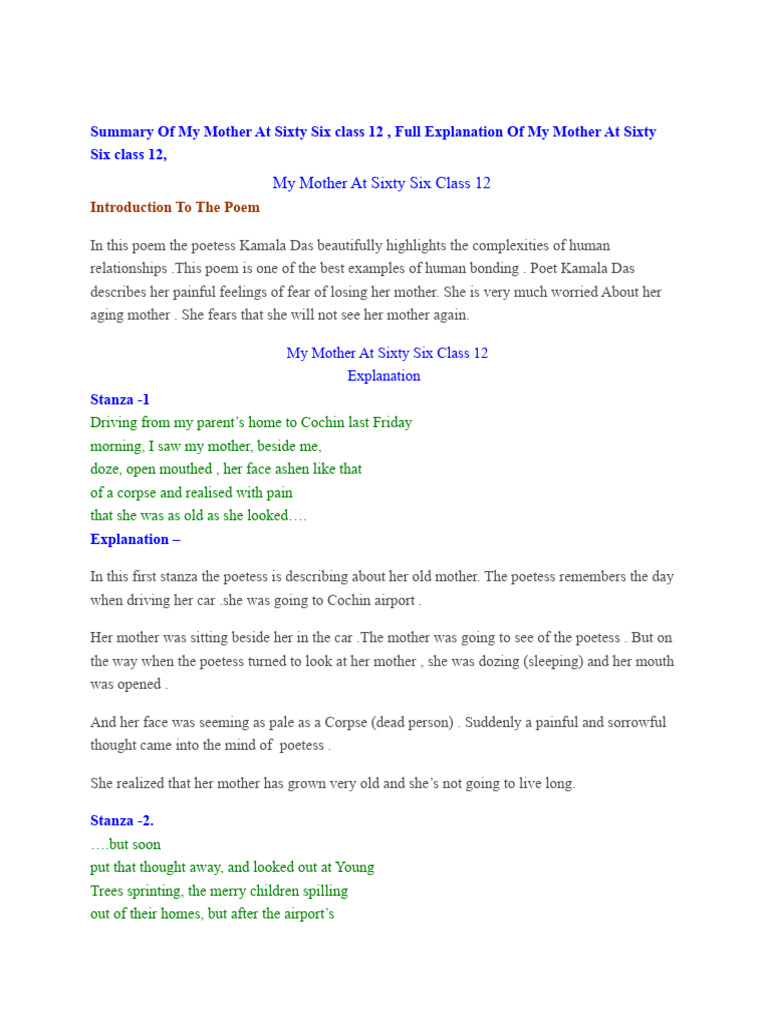 Summary Of My Mother At Sixty Six class 12 , Full Explanation Of My Mother At Sixty Six class 12,

My Mother At Sixty Six Class 12

Introduction To The Poem

In this poem the poetess Kamala Das beautifully highlights the complexities of human relationships .This poem is one of the best examples of human bonding . Poet Kamala Das describes her painful feelings of fear of losing her mother. She is very much worried About her aging mother . She fears that she will not see her mother again.

My Mother At Sixty Six Class 12
Explanation

Stanza -1
Driving from my parent's home to Cochin last Friday
morning, I saw my mother, beside me,
doze, open mouthed , her face ashen like that
of a corpse and realised with pain
that she was as old as she looked….

Explanation –

In this first stanza the poetess is describing about her old mother. The poetess remembers the day when driving her car .she was going to Cochin airport .

Her mother was sitting beside her in the car .The mother was going to see of the poetess . But on the way when the poetess turned to look at her mother , she was dozing (sleeping) and her mouth was opened .

And her face was seeming as pale as a Corpse (dead person) . Suddenly a painful and sorrowful thought came into the mind of poetess .

She realized that her mother has grown very old and she's not going to live long.

Stanza -2.
….but soon
put that thought away, and looked out at Young
Trees sprinting, the merry children spilling
out of their homes, but after the airport's